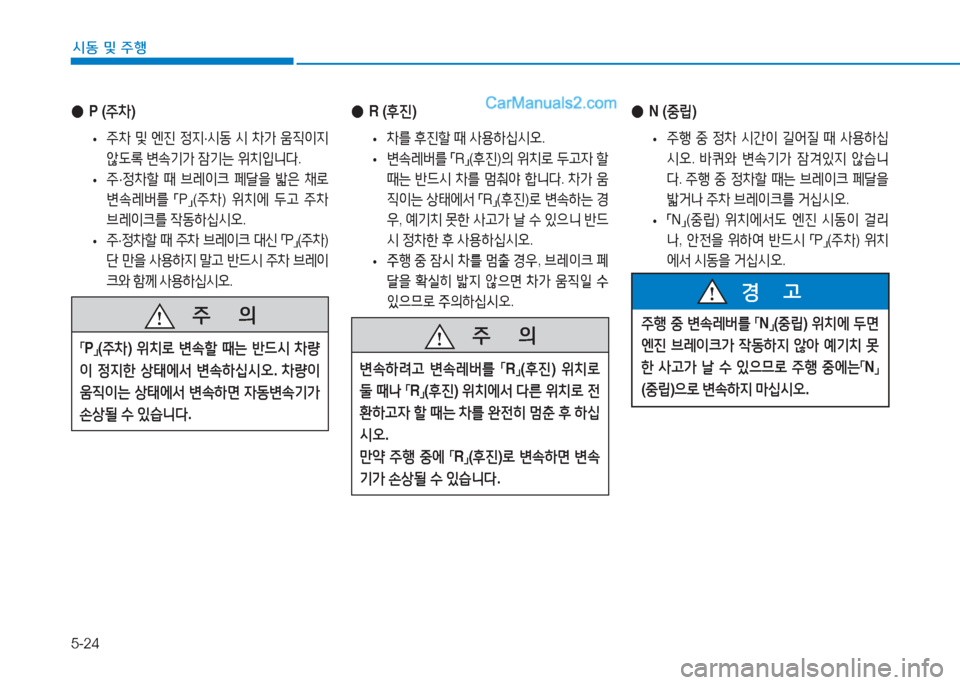 시동 및 주행

CarManuals2.com

● P (주차)

• 주차 및 엔진 정지·시동 시 차가 움직이지 않도록 변속기가 잠기는 위치입니다.

• 주·정차할 때 브레이크 페달을 밟은 채로 변속레버를 「P」(주차) 위치에 두고 주차 브레이크를 작동하십시오.

• 주·정차할 때 주차 브레이크 대신 「P」(주차) 단 만을 사용하지 말고 반드시 주차 브레이크와 함께 사용하십시오.

주 의

「P」(주차) 위치로 변속할 때는 반드시 차량이 정지한 상태에서 변속하십시오. 차량이 움직이는 상태에서 변속하면 자동변속기가 손상될 수 있습니다.

● R (후진)

• 차를 후진할 때 사용하십시오.

• 변속레버를 「R」(후진)의 위치로 두고자 할 때는 반드시 차를 멈춰야 합니다. 차가 움직이는 상태에서 「R」(후진)로 변속하는 경우, 예기치 못한 사고가 날 수 있으니 반드시 정차한 후 사용하십시오.

• 주행 중 잠시 차를 멈출 경우, 브레이크 페달을 확실히 밟지 않으면 차가 움직일 수 있으므로 주의하십시오.

주 의

변속하려고 변속레버를 「R」(후진) 위치로 둘 때나 「R」(후진) 위치에서 다른 위치로 전환하고자 할 때는 차를 완전히 멈춘 후 하십시오.
만약 주행 중에 「R」(후진)로 변속하면 변속기가 손상될 수 있습니다.

● N (중립)

• 주행 중 정차 시간이 길어질 때 사용하십시오. 바퀴와 변속기가 잠겨있지 않습니다. 주행 중 정차할 때는 브레이크 페달을 밟거나 주차 브레이크를 거십시오.

• 「N」(중립) 위치에서도 엔진 시동이 걸리나, 안전을 위하여 반드시 「P」(주차) 위치에서 시동을 거십시오.

경 고

주행 중 변속레버를 「N」(중립) 위치에 두면 엔진 브레이크가 작동하지 않아 예기치 못한 사고가 날 수 있으므로 주행 중에는「N」(중립)으로 변속하지 마십시오.

5-24

carmanualsonline.info